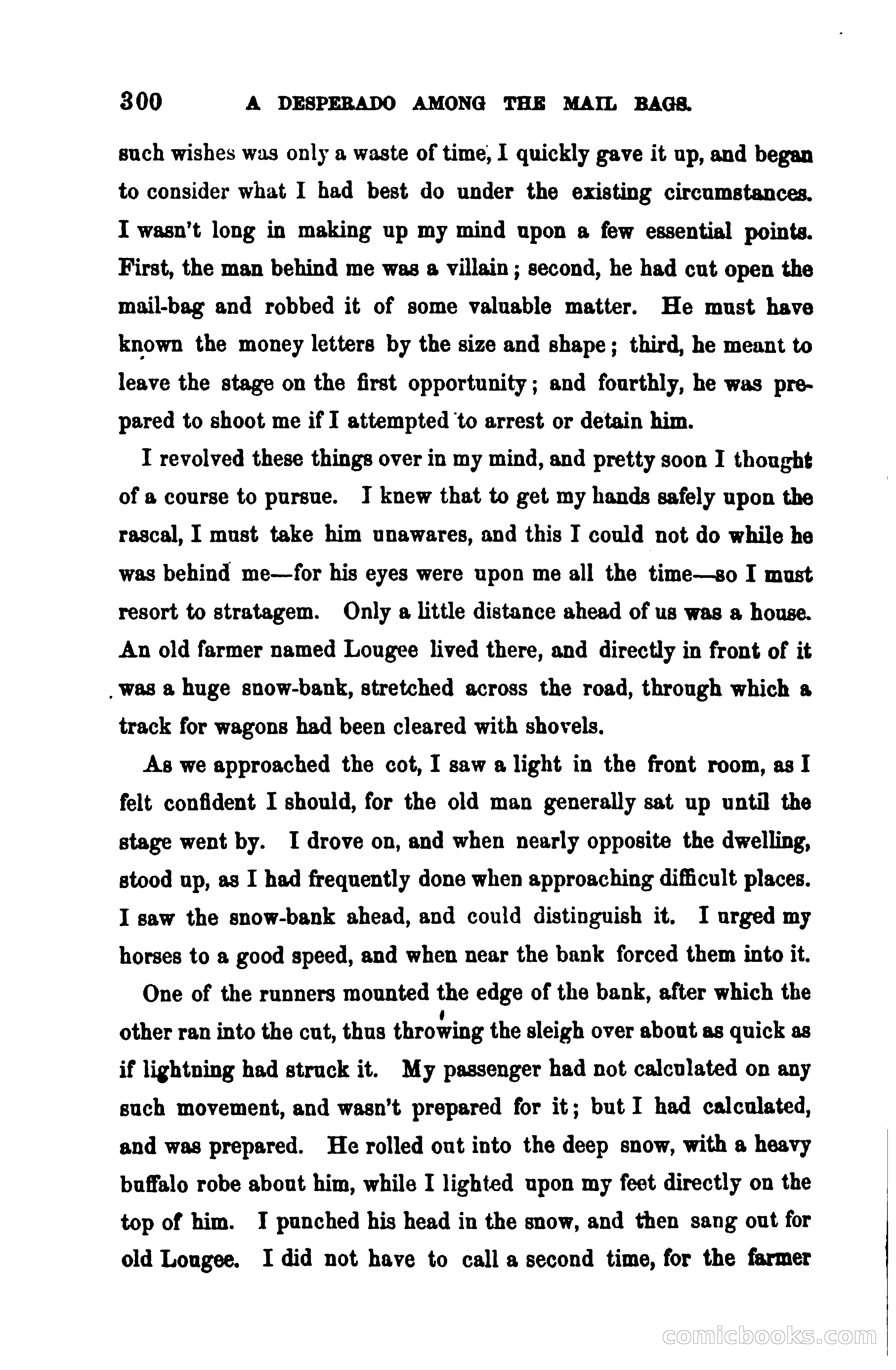 300 A DESPERADO AMONG THE MAIL BAGS.

such wishes was only a waste of time, I quickly gave it up, and began to consider what I had best do under the existing circumstances. I wasn't long in making up my mind upon a few essential points. First, the man behind me was a villain; second, he had cut open the mail-bag and robbed it of some valuable matter. He must have known the money letters by the size and shape; third, he meant to leave the stage on the first opportunity; and fourthly, he was prepared to shoot me if I attempted to arrest or detain him.

I revolved these things over in my mind, and pretty soon I thought of a course to pursue. I knew that to get my hands safely upon the rascal, I must take him unawares, and this I could not do while he was behind me—for his eyes were upon me all the time—so I must resort to stratagem. Only a little distance ahead of us was a house. An old farmer named Lougee lived there, and directly in front of it was a huge snow-bank, stretched across the road, through which a track for wagons had been cleared with shovels.

As we approached the cot, I saw a light in the front room, as I felt confident I should, for the old man generally sat up until the stage went by. I drove on, and when nearly opposite the dwelling, stood up, as I had frequently done when approaching difficult places. I saw the snow-bank ahead, and could distinguish it. I urged my horses to a good speed, and when near the bank forced them into it.

One of the runners mounted the edge of the bank, after which the other ran into the cut, thus throwing the sleigh over about as quick as if lightning had struck it. My passenger had not calculated on any such movement, and wasn't prepared for it; but I had calculated, and was prepared. He rolled out into the deep snow, with a heavy buffalo robe about him, while I lighted upon my feet directly on the top of him. I punched his head in the snow, and then sang out for old Lougee. I did not have to call a second time, for the farmer

comicbooks.com